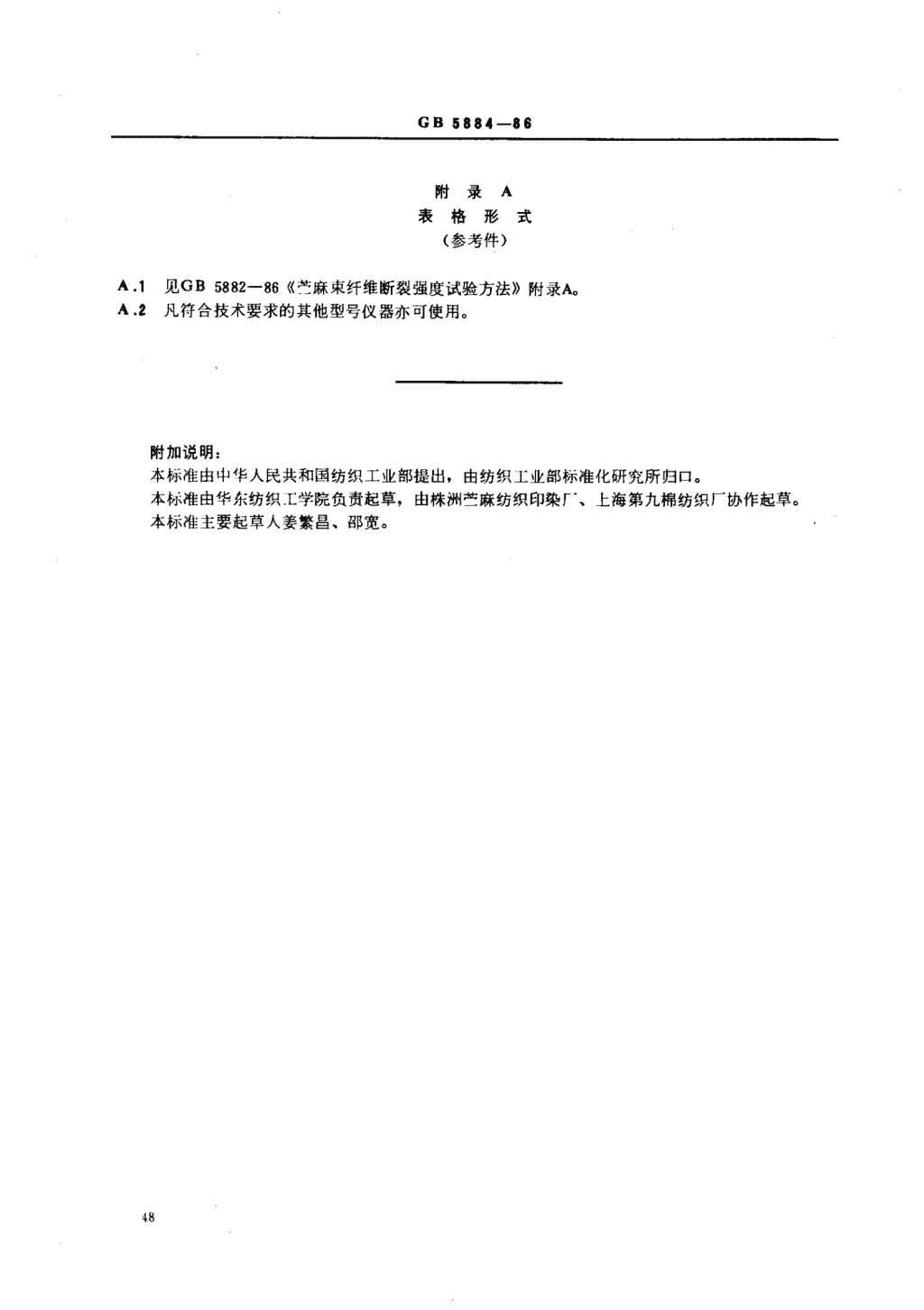 GB 5884—86

附 录 A
表 格 形 式
（参考件）

A.1 见GB 5882—86《苎麻束纤维断裂强度试验方法》附录A。
A.2 凡符合技术要求的其他型号仪器亦可使用。

附加说明：
本标准由中华人民共和国纺织工业部提出，由纺织工业部标准化研究所归口。
本标准由华东纺织工学院负责起草，由株洲苎麻纺织印染厂、上海第九棉纺织厂协作起草。
本标准主要起草人姜繁昌、邵宽。

48